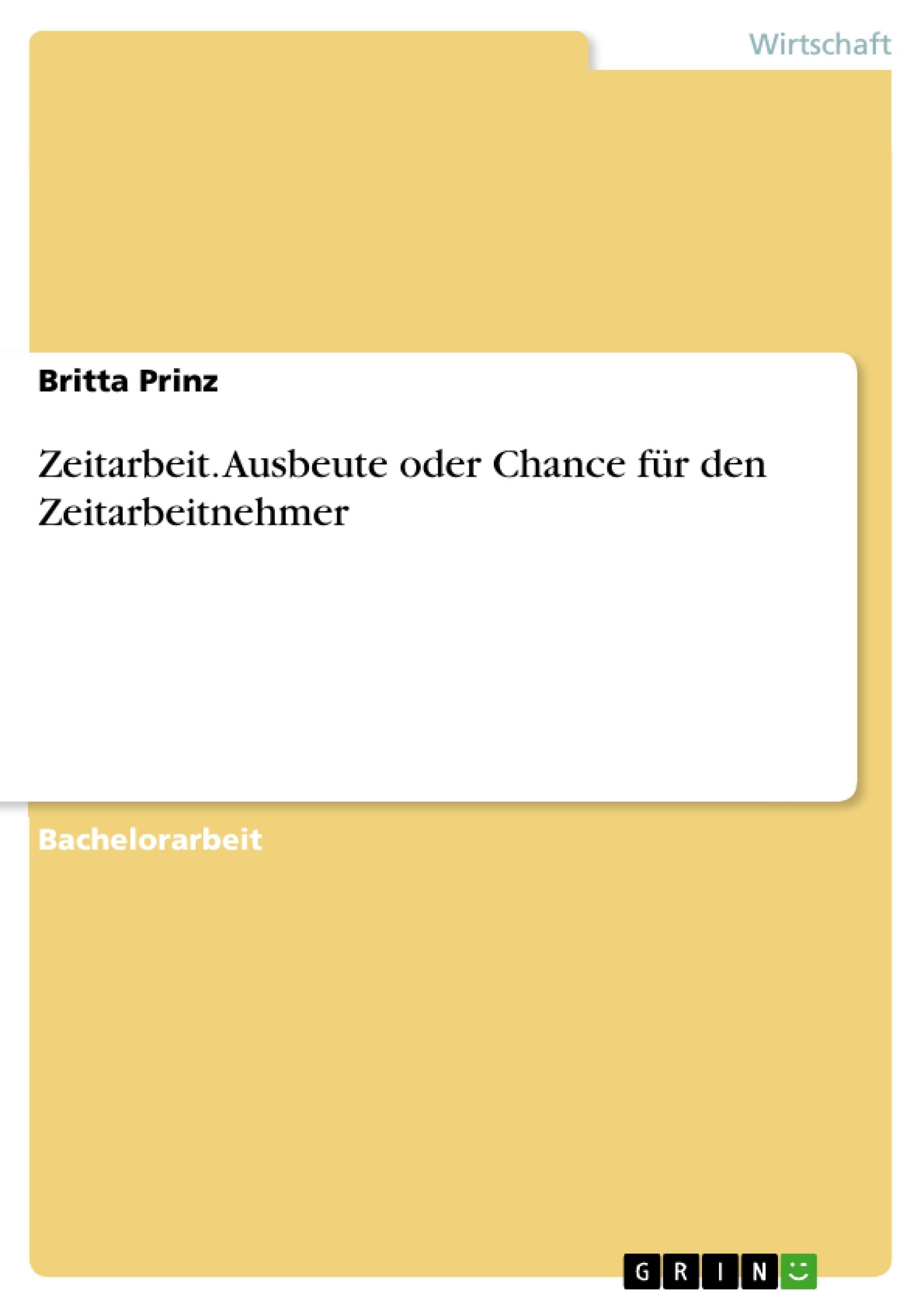 Wirtschaft

Britta Prinz

Zeitarbeit. Ausbeute oder Chance für den Zeitarbeitnehmer

Bachelorarbeit

GRIN